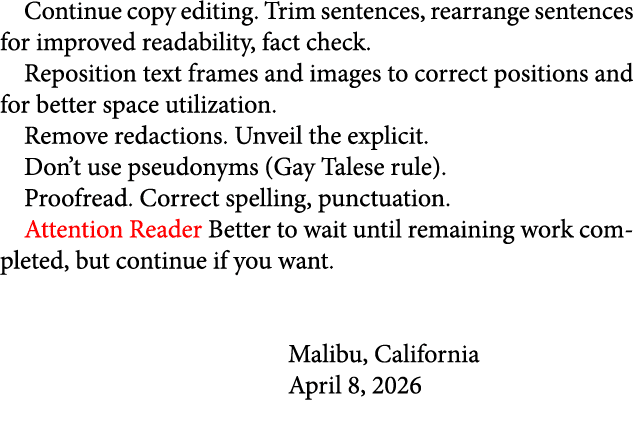 Continue copy editing. Trim sentences, rearrange sentences for improved readability, fact check.

Reposition text frames and images to correct positions and for better space utilization.

Remove redactions. Unveil the explicit.

Don’t use pseudonyms (Gay Talese rule).

Proofread. Correct spelling, punctuation.

Attention Reader Better to wait until remaining work completed, but continue if you want.

Malibu, California
April 8, 2026